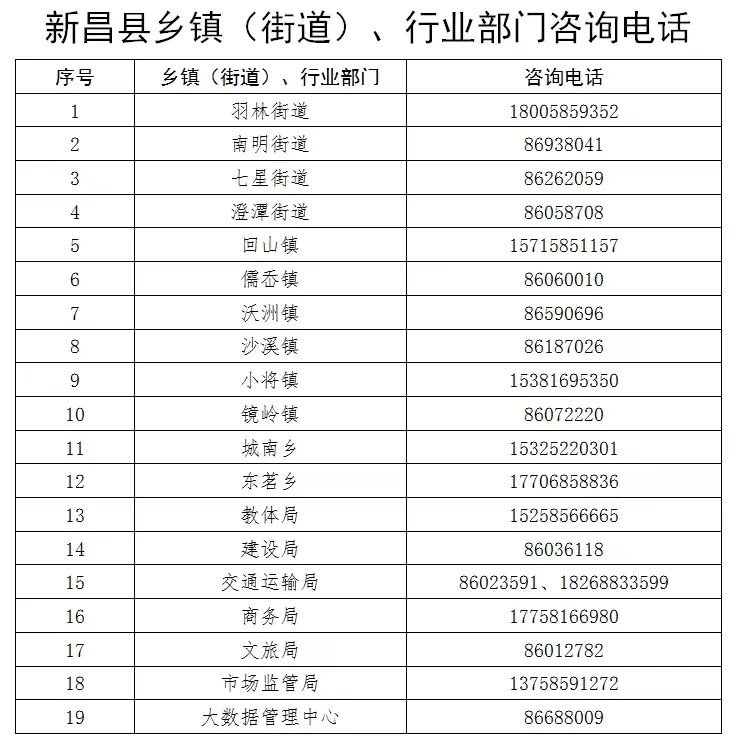 新昌县乡镇（街道）、行业部门咨询电话

| 序号 | 乡镇（街道）、行业部门 | 咨询电话 |
|---|---|---|
| 1 | 羽林街道 | 18005859352 |
| 2 | 南明街道 | 86938041 |
| 3 | 七星街道 | 86262059 |
| 4 | 澄潭街道 | 86058708 |
| 5 | 回山镇 | 15715851157 |
| 6 | 儒岙镇 | 86060010 |
| 7 | 沃洲镇 | 86590696 |
| 8 | 沙溪镇 | 86187026 |
| 9 | 小将镇 | 15381695350 |
| 10 | 镜岭镇 | 86072220 |
| 11 | 城南乡 | 15325220301 |
| 12 | 东茗乡 | 17706858836 |
| 13 | 教体局 | 15258566665 |
| 14 | 建设局 | 86036118 |
| 15 | 交通运输局 | 86023591、18268833599 |
| 16 | 商务局 | 17758166980 |
| 17 | 文旅局 | 86012782 |
| 18 | 市场监管局 | 13758591272 |
| 19 | 大数据管理中心 | 86688009 |